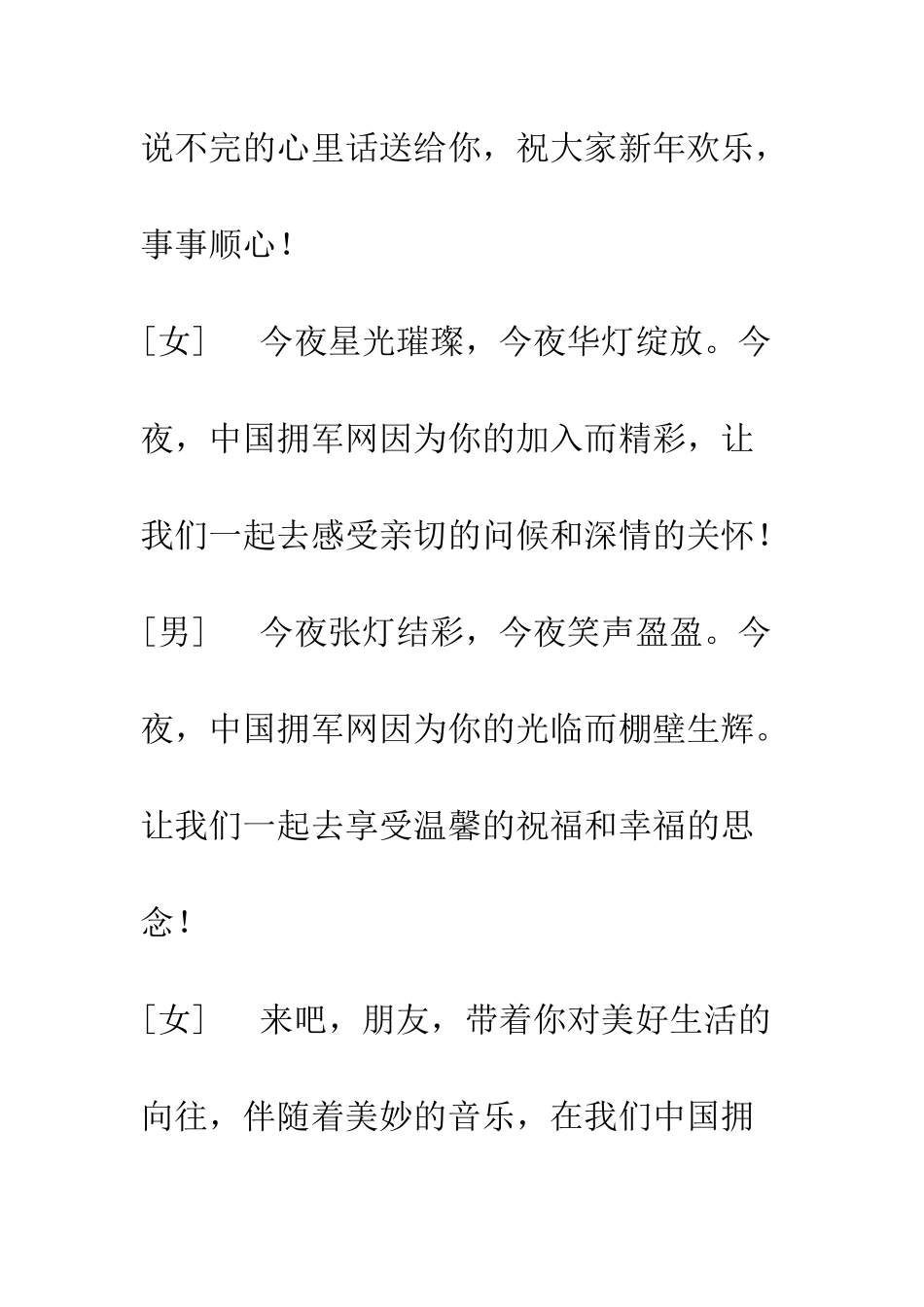 说不完的心里话送给你，祝大家新年欢乐，事事顺心！

［女］　今夜星光璀璨，今夜华灯绽放。今夜，中国拥军网因为你的加入而精彩，让我们一起去感受亲切的问候和深情的关怀！

［男］　今夜张灯结彩，今夜笑声盈盈。今夜，中国拥军网因为你的光临而棚壁生辉。让我们一起去享受温馨的祝福和幸福的思念！

［女］　来吧，朋友，带着你对美好生活的向往，伴随着美妙的音乐，在我们中国拥